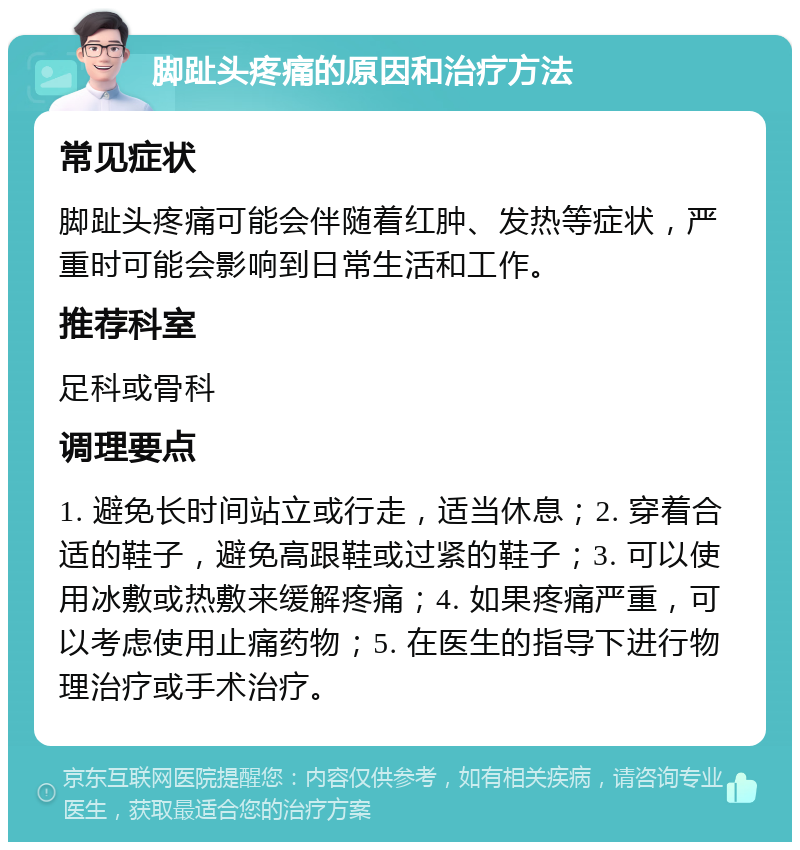 脚趾头疼痛的原因和治疗方法

常见症状

脚趾头疼痛可能会伴随着红肿、发热等症状，严重时可能会影响到日常生活和工作。

推荐科室

足科或骨科

调理要点

1. 避免长时间站立或行走，适当休息；2. 穿着合适的鞋子，避免高跟鞋或过紧的鞋子；3. 可以使用冰敷或热敷来缓解疼痛；4. 如果疼痛严重，可以考虑使用止痛药物；5. 在医生的指导下进行物理治疗或手术治疗。

京东互联网医院提醒您：内容仅供参考，如有相关疾病，请咨询专业医生，获取最适合您的治疗方案